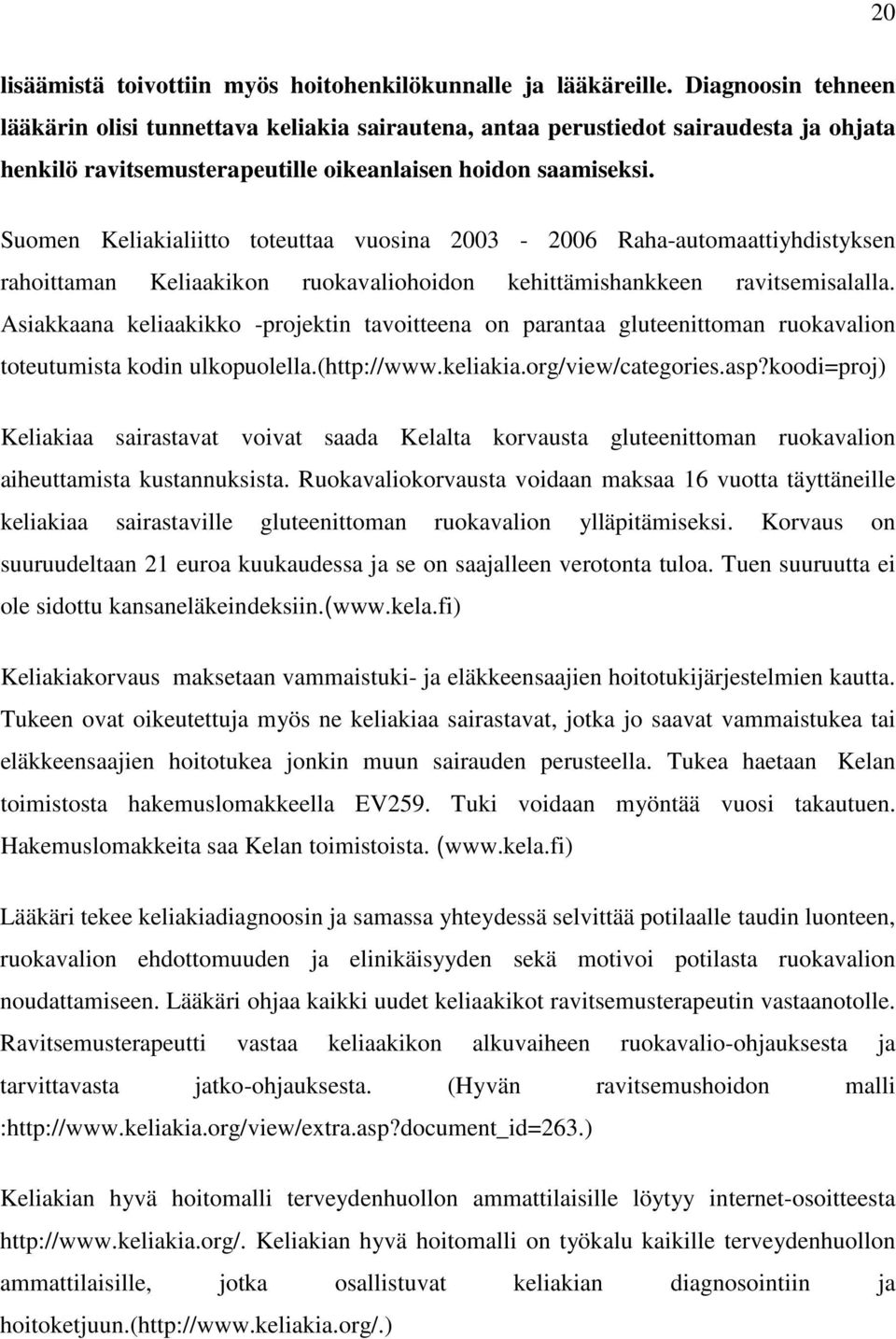 20

lisäämistä toivottiin myös hoitohenkilökunnalle ja lääkäreille. Diagnoosin tehneen lääkärin olisi tunnettava keliakia sairautena, antaa perustiedot sairaudesta ja ohjata henkilö ravitsemusterapeutille oikeanlaisen hoidon saamiseksi.

Suomen Keliakialiitto toteuttaa vuosina 2003 - 2006 Raha-automaattiyhdistyksen rahoittaman Keliaakikon ruokavaliohoidon kehittämishankkeen ravitsemisalalla. Asiakkaana keliaakikko -projektin tavoitteena on parantaa gluteenittoman ruokavalion toteutumista kodin ulkopuolella.(http://www.keliakia.org/view/categories.asp?koodi=proj)

Keliakiaa sairastavat voivat saada Kelalta korvausta gluteenittoman ruokavalion aiheuttamista kustannuksista. Ruokavaliokorvausta voidaan maksaa 16 vuotta täyttäneille keliakiaa sairastaville gluteenittoman ruokavalion ylläpitämiseksi. Korvaus on suuruudeltaan 21 euroa kuukaudessa ja se on saajalleen verotonta tuloa. Tuen suuruutta ei ole sidottu kansaneläkeindeksiin.(www.kela.fi)

Keliakiakorvaus maksetaan vammaistuki- ja eläkkeensaajien hoitotukijärjestelmien kautta. Tukeen ovat oikeutettuja myös ne keliakiaa sairastavat, jotka jo saavat vammaistukea tai eläkkeensaajien hoitotukea jonkin muun sairauden perusteella. Tukea haetaan Kelan toimistosta hakemuslomakkeella EV259. Tuki voidaan myöntää vuosi takautuen. Hakemuslomakkeita saa Kelan toimistoista. (www.kela.fi)

Lääkäri tekee keliakiadiagnoosin ja samassa yhteydessä selvittää potilaalle taudin luonteen, ruokavalion ehdottomuuden ja elinikäisyyden sekä motivoi potilasta ruokavalion noudattamiseen. Lääkäri ohjaa kaikki uudet keliaakikot ravitsemusterapeutin vastaanotolle. Ravitsemusterapeutti vastaa keliaakikon alkuvaiheen ruokavalio-ohjauksesta ja tarvittavasta jatko-ohjauksesta. (Hyvän ravitsemushoidon malli :http://www.keliakia.org/view/extra.asp?document_id=263.)

Keliakian hyvä hoitomalli terveydenhuollon ammattilaisille löytyy internet-osoitteesta http://www.keliakia.org/. Keliakian hyvä hoitomalli on työkalu kaikille terveydenhuollon ammattilaisille, jotka osallistuvat keliakian diagnosointiin ja hoitoketjuun.(http://www.keliakia.org/.)